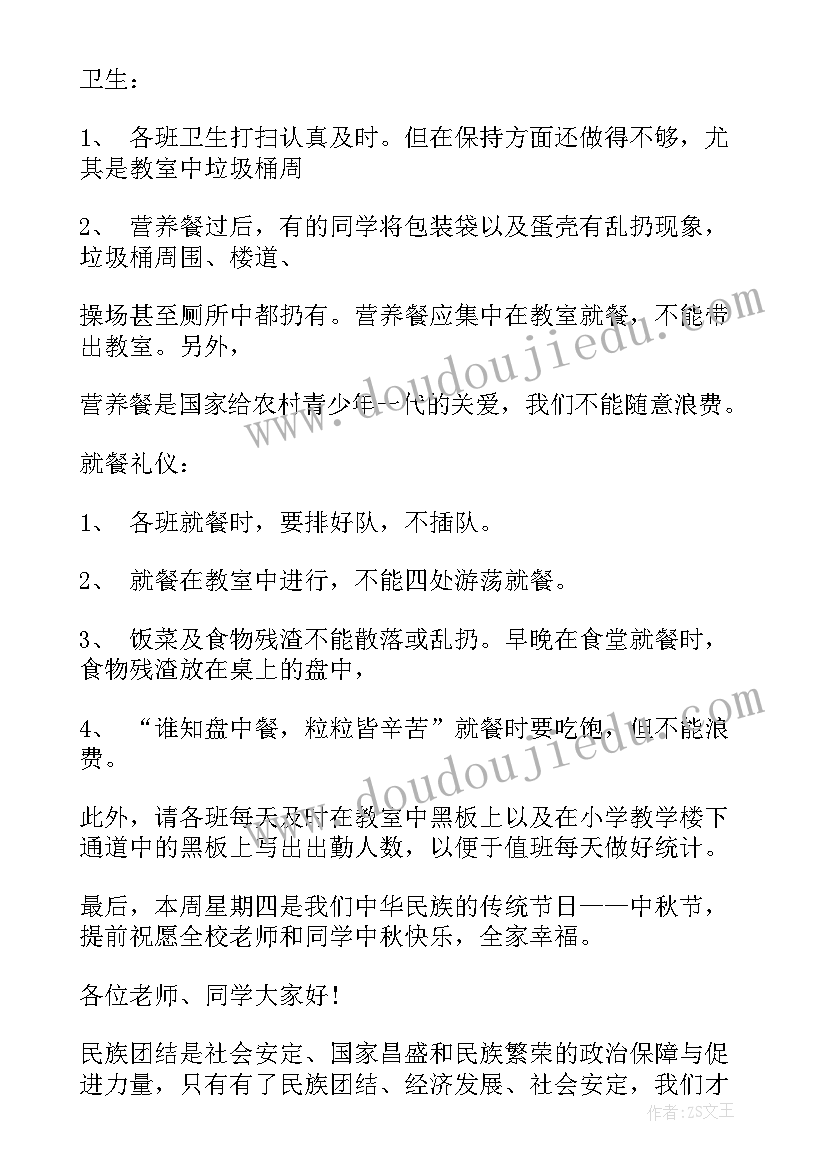 卫生：

1、 各班卫生打扫认真及时。但在保持方面还做得不够，尤其是教室中垃圾桶周

2、 营养餐过后，有的同学将包装袋以及蛋壳有乱扔现象，垃圾桶周围、楼道、

操场甚至厕所中都扔有。营养餐应集中在教室就餐，不能带出教室。另外，

营养餐是国家给农村青少年一代的关爱，我们不能随意浪费。

就餐礼仪：

1、 各班就餐时，要排好队，不插队。

2、 就餐在教室中进行，不能四处游荡就餐。

3、 饭菜及食物残渣不能散落或乱扔。早晚在食堂就餐时，食物残渣放在桌上的盘中，

4、 “谁知盘中餐，粒粒皆辛苦”就餐时要吃饱，但不能浪费。

此外，请各班每天及时在教室中黑板上以及在小学教学楼下通道中的黑板上写出出勤人数，以便于值班每天做好统计。

最后，本周星期四是我们中华民族的传统节日——中秋节，提前祝愿全校老师和同学中秋快乐，全家幸福。

各位老师、同学大家好！

民族团结是社会安定、国家昌盛和民族繁荣的政治保障与促进力量，只有有了民族团结、经济发展、社会安定，我们才

www.doudoujiedu.com

www.doudoujiedu.com

作者：ZS文王